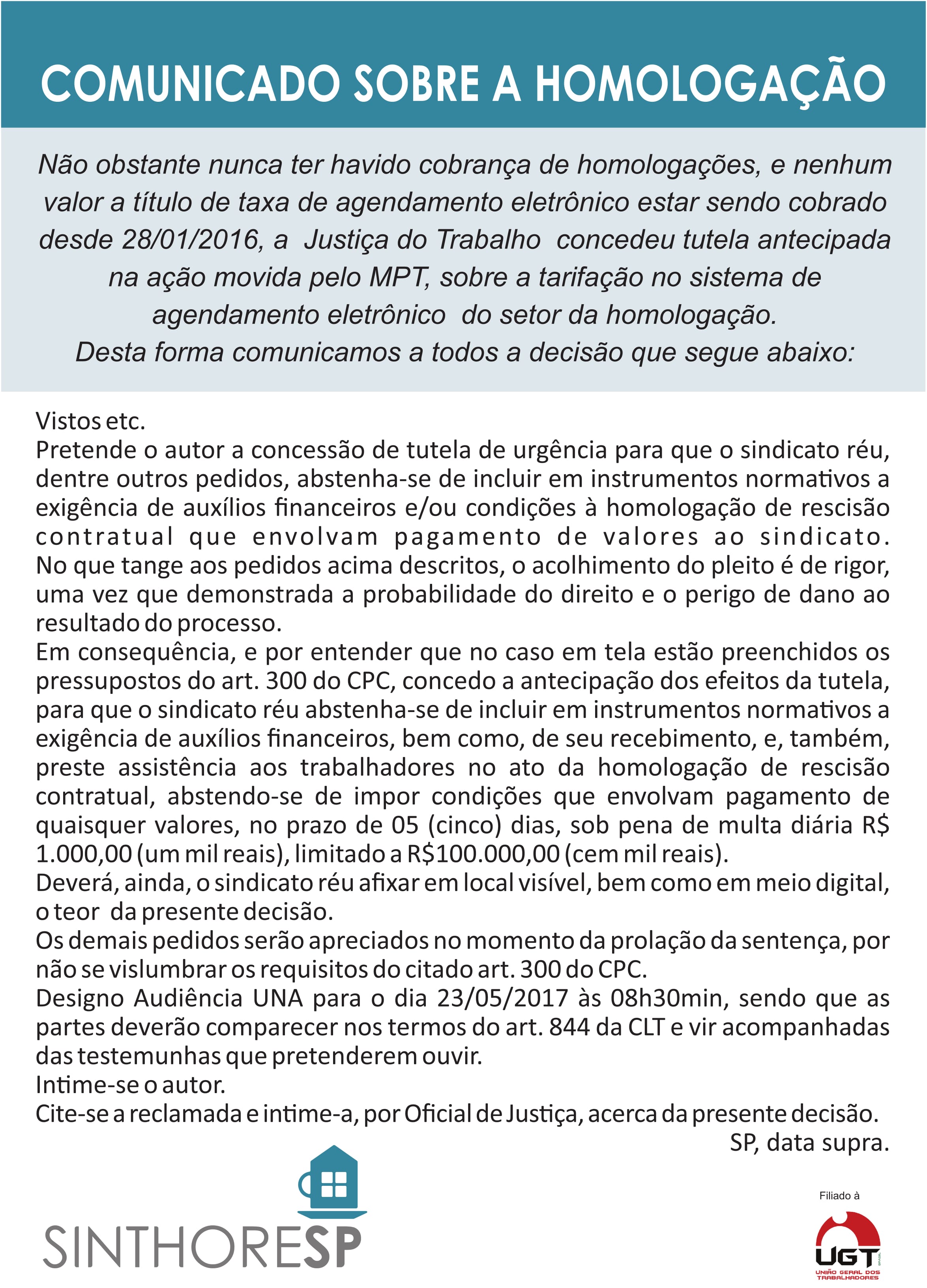 COMUNICADO SOBRE A HOMOLOGAÇÃO

Não obstante nunca ter havido cobrança de homologações, e nenhum valor a título de taxa de agendamento eletrônico estar sendo cobrado desde 28/01/2016, a Justiça do Trabalho concedeu tutela antecipada na ação movida pelo MPT, sobre a tarifação no sistema de agendamento eletrônico do setor da homologação.
Desta forma comunicamos a todos a decisão que segue abaixo:

Vistos etc.
Pretende o autor a concessão de tutela de urgência para que o sindicato réu, dentre outros pedidos, abstenha-se de incluir em instrumentos normativos a exigência de auxílios financeiros e/ou condições à homologação de rescisão contratual que envolvam pagamento de valores ao sindicato.
No que tange aos pedidos acima descritos, o acolhimento do pleito é de rigor, uma vez que demonstrada a probabilidade do direito e o perigo de dano ao resultado do processo.
Em consequência, e por entender que no caso em tela estão preenchidos os pressupostos do art. 300 do CPC, concedo a antecipação dos efeitos da tutela, para que o sindicato réu abstenha-se de incluir em instrumentos normativos a exigência de auxílios financeiros, bem como, de seu recebimento, e, também, preste assistência aos trabalhadores no ato da homologação de rescisão contratual, abstendo-se de impor condições que envolvam pagamento de quaisquer valores, no prazo de 05 (cinco) dias, sob pena de multa diária R$ 1.000,00 (um mil reais), limitado a R$100.000,00 (cem mil reais).
Deverá, ainda, o sindicato réu afixar em local visível, bem como em meio digital, o teor da presente decisão.
Os demais pedidos serão apreciados no momento da prolação da sentença, por não se vislumbrar os requisitos do citado art. 300 do CPC.
Designo Audiência UNA para o dia 23/05/2017 às 08h30min, sendo que as partes deverão comparecer nos termos do art. 844 da CLT e vir acompanhadas das testemunhas que pretenderem ouvir.
Intime-se o autor.
Cite-se a reclamada e intime-a, por Oficial de Justiça, acerca da presente decisão.
SP, data supra.

SINTHORESP

Filiado à
UGT
UNIÃO GERAL DOS TRABALHADORES